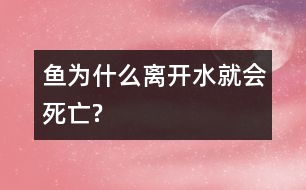 鱼为什么离开水就会死亡?